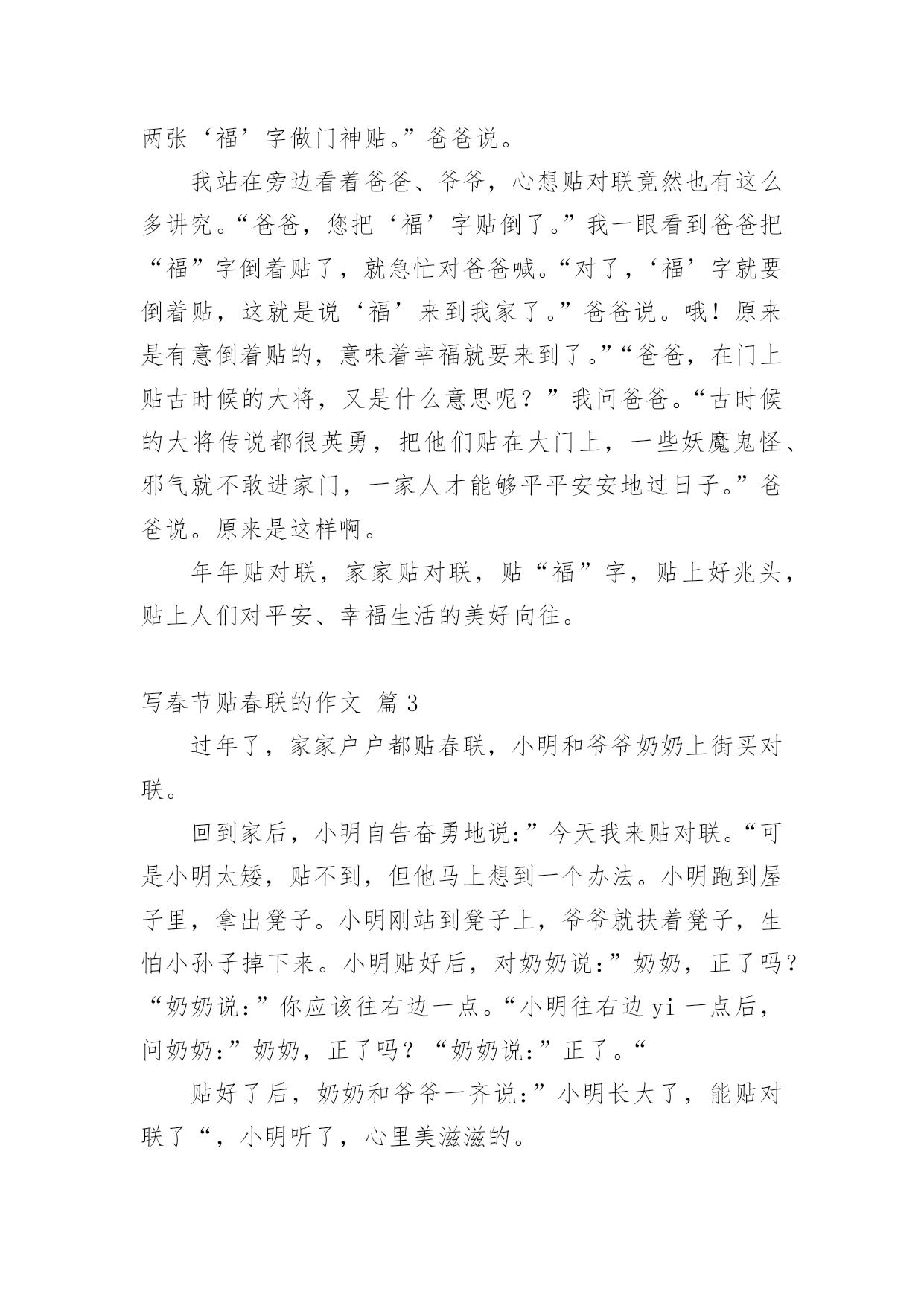 两张‘福’字做门神贴。”爸爸说。

我站在旁边看着爸爸、爷爷，心想贴对联竟然也有这么多讲究。“爸爸，您把‘福’字贴倒了。”我一眼看到爸爸把“福”字倒着贴了，就急忙对爸爸喊。“对了，‘福’字就要倒着贴，这就是说‘福’来到我家了。”爸爸说。哦！原来是有意倒着贴的，意味着幸福就要来到了。”“爸爸，在门上贴古时候的大将，又是什么意思呢？”我问爸爸。“古时候的大将传说都很英勇，把他们贴在大门上，一些妖魔鬼怪、邪气就不敢进家门，一家人才能够平平安安地过日子。”爸爸说。原来是这样啊。

年年贴对联，家家贴对联，贴“福”字，贴上好兆头，贴上人们对平安、幸福生活的美好向往。

写春节贴春联的作文 篇 3

过年了，家家户户都贴春联，小明和爷爷奶奶上街买对联。

回到家后，小明自告奋勇地说:”今天我来贴对联。“可是小明太矮，贴不到，但他马上想到一个办法。小明跑到屋子里，拿出凳子。小明刚站到凳子上，爷爷就扶着凳子，生怕小孙子掉下来。小明贴好后，对奶奶说:”奶奶，正了吗？“奶奶说:”你应该往右边一点。“小明往右边 yi 一点后，问奶奶:”奶奶，正了吗？“奶奶说:”正了。“

贴好了后，奶奶和爷爷一齐说:”小明长大了，能贴对联了“，小明听了，心里美滋滋的。